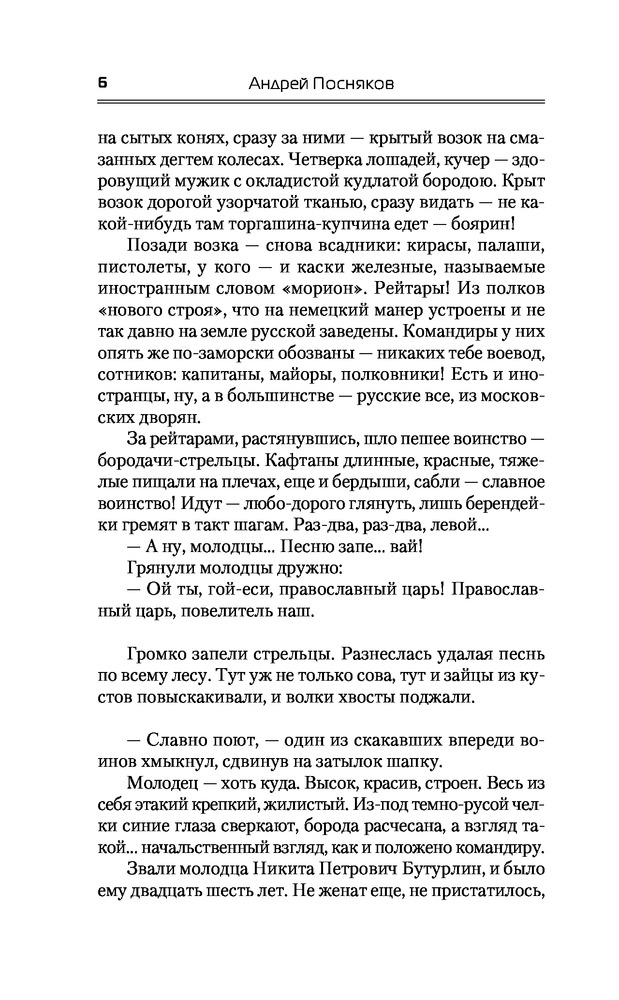 6 Андрей Посняков

на сытых конях, сразу за ними — крытый возок на смазанных дегтем колесах. Четверка лошадей, кучер — здоровущий мужик с окладистой кудлатой бородою. Крыт возок дорогой узорчатой тканью, сразу видать — не какой-нибудь там торгашина-купчина едет — боярин!

Позади возка — снова всадники: кирасы, палаши, пистолеты, у кого — и каски железные, называемые иностранным словом «морион». Рейтары! Из полков «нового строя», что на немецкий манер устроены и не так давно на земле русской заведены. Командиры у них опять же по-заморски обозваны — никаких тебе воевод, сотников: капитаны, майоры, полковники! Есть и иностранцы, ну, а в большинстве — русские все, из московских дворян.

За рейтарами, растянувшись, шло пешее воинство — бородачи-стрельцы. Кафтаны длинные, красные, тяжелые пищали на плечах, еще и бердыши, сабли — славное воинство! Идут — любо-дорого глянуть, лишь берендейки гремят в такт шагам. Раз-два, раз-два, левой...

— А ну, молодцы... Песню запе... вай!

Грянули молодцы дружно:

— Ой ты, гой-еси, православный царь! Православный царь, повелитель наш.

Громко запели стрельцы. Разнеслась удалая песнь по всему лесу. Тут уж не только сова, тут и зайцы из кустов повыскакивали, и волки хвосты поджали.

— Славно поют, — один из скакавших впереди воинов хмыкнул, сдвинув на затылок шапку.

Молодец — хоть куда. Высок, красив, строен. Весь из себя этакий крепкий, жилистый. Из-под темно-русой челки синие глаза сверкают, борода расчесана, а взгляд такой... начальственный взгляд, как и положено командиру.

Звали молодца Никита Петрович Бутурлин, и было ему двадцать шесть лет. Не женат еще, не пристатилось,